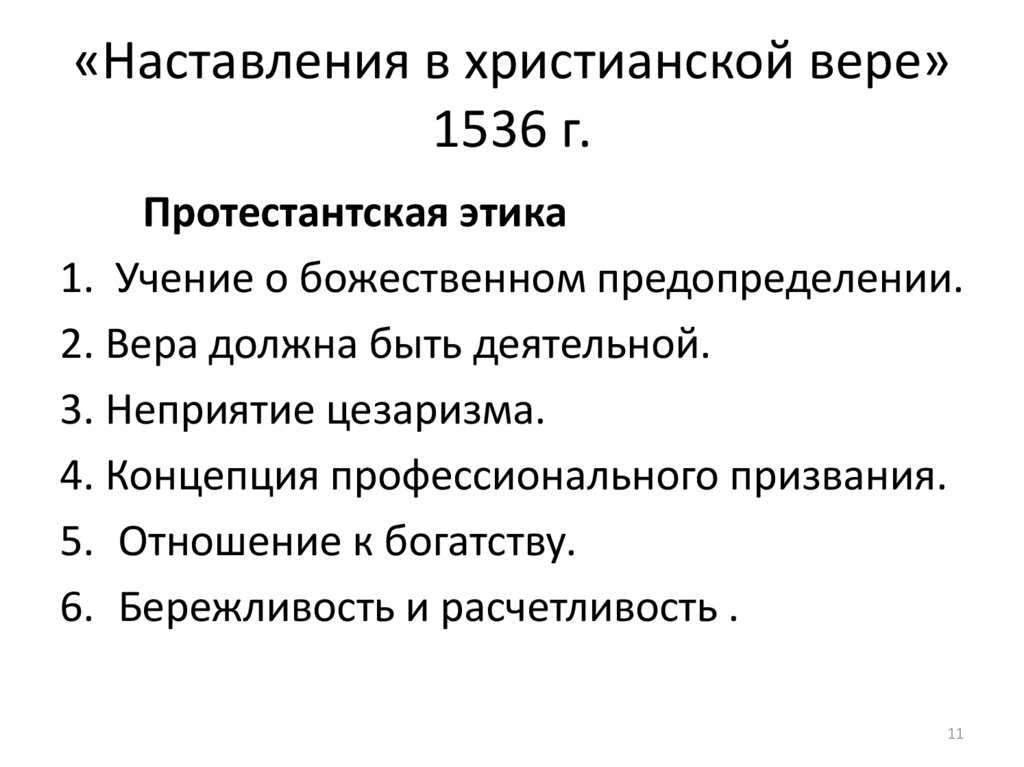 «Наставления в христианской вере»
1536 г.

Протестантская этика

1. Учение о божественном предопределении.
2. Вера должна быть деятельной.
3. Неприятие цезаризма.
4. Концепция профессионального призвания.
5. Отношение к богатству.
6. Бережливость и расчетливость .

11